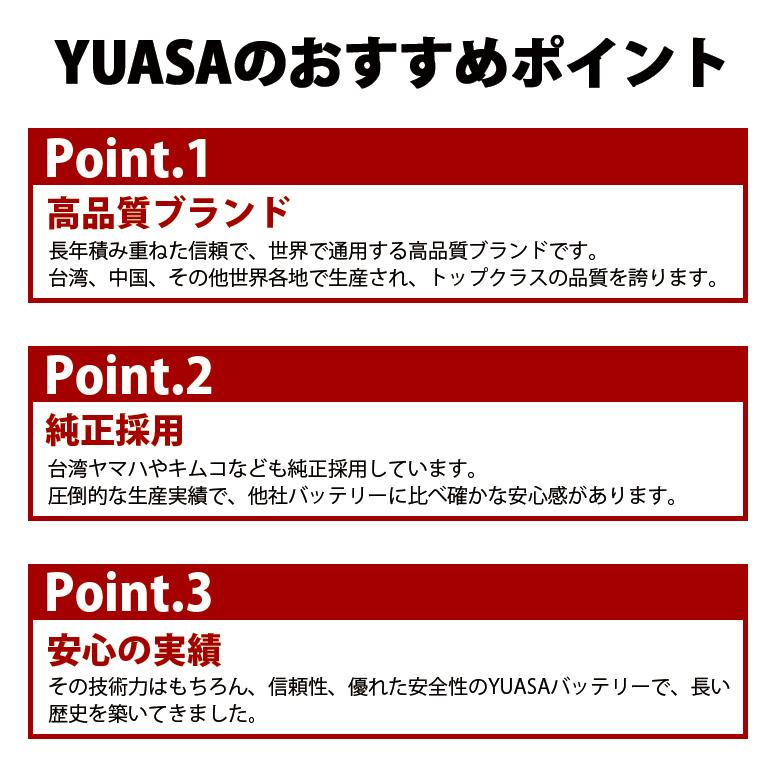 YUASAのおすすめポイント

Point.1

高品質ブランド

長年積み重ねた信頼で、世界で通用する高品質ブランドです。
台湾、中国、その他世界各地で生産され、トップクラスの品質を誇ります。

Point.2

純正採用

台湾ヤマハやキムコなども純正採用しています。
圧倒的な生産実績で、他社バッテリーに比べ確かな安心感があります。

Point.3

安心の実績

その技術力はもちろん、信頼性、優れた安全性のYUASAバッテリーで、長い歴史を築いてきました。